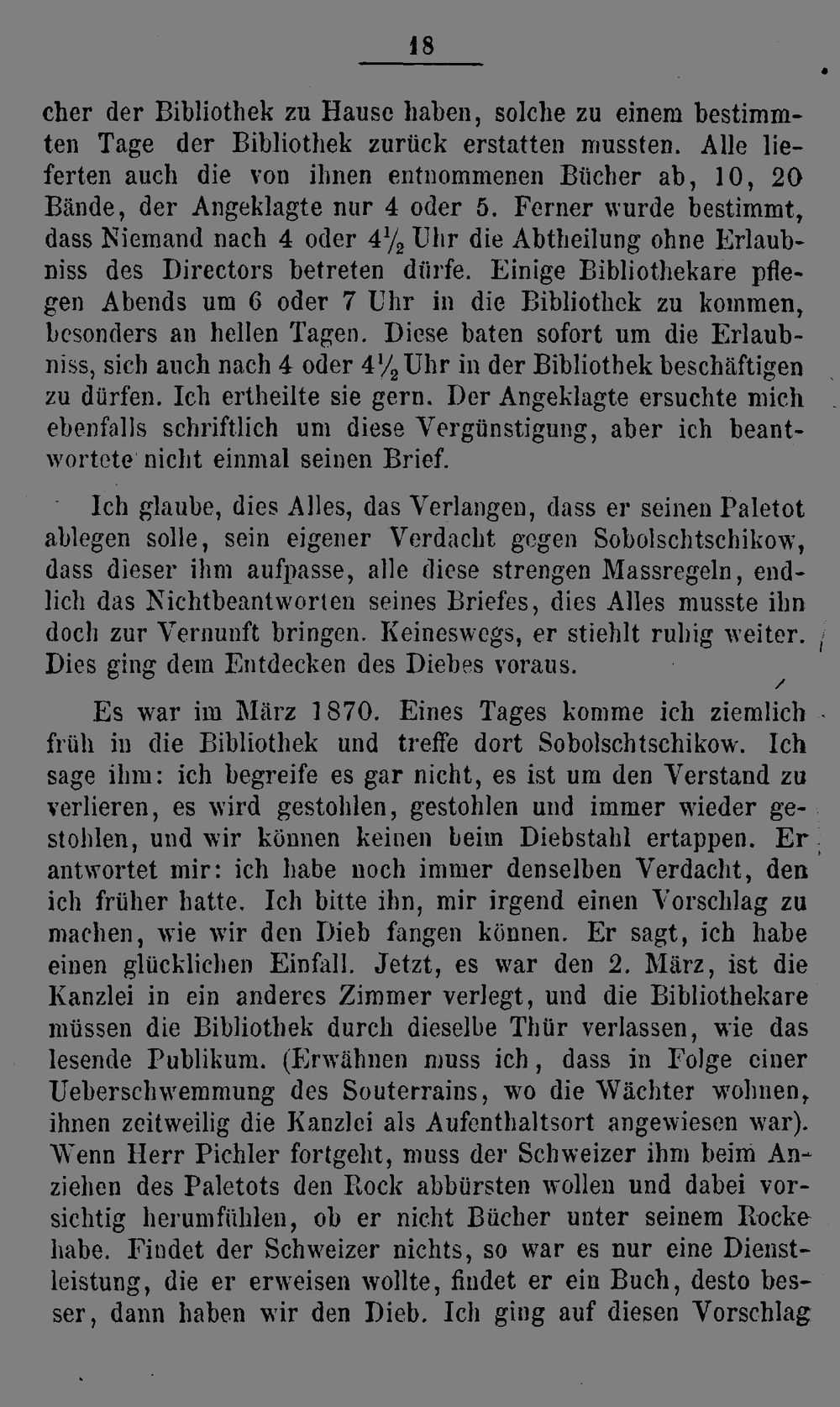 18

cher der Bibliothek zu Hause haben, solche zu einem bestimmten Tage der Bibliothek zurück erstatten mussten. Alle lieferten auch die von ihnen entnommenen Bücher ab, 10, 20 Bände, der Angeklagte nur 4 oder 5. Ferner wurde bestimmt, dass Niemand nach 4 oder $4\frac{1}{2}$ Uhr die Abtheilung ohne Erlaubniss des Directors betreten dürfe. Einige Bibliothekare pflegen Abends um 6 oder 7 Uhr in die Bibliothek zu kommen, besonders an hellen Tagen. Diese baten sofort um die Erlaubniss, sich auch nach 4 oder $4\frac{1}{2}$ Uhr in der Bibliothek beschäftigen zu dürfen. Ich ertheilte sie gern. Der Angeklagte ersuchte mich ebenfalls schriftlich um diese Vergünstigung, aber ich beantwortete nicht einmal seinen Brief.

Ich glaube, dies Alles, das Verlangen, dass er seinen Paletot ablegen solle, sein eigener Verdacht gegen Sobolschtschikow, dass dieser ihm aufpasse, alle diese strengen Massregeln, endlich das Nichtbeantworten seines Briefes, dies Alles musste ihn doch zur Vernunft bringen. Keineswegs, er stiehlt ruhig weiter. Dies ging dem Entdecken des Diebes voraus.

Es war im März 1870. Eines Tages komme ich ziemlich früh in die Bibliothek und treffe dort Sobolschtschikow. Ich sage ihm: ich begreife es gar nicht, es ist um den Verstand zu verlieren, es wird gestohlen, gestohlen und immer wieder gestohlen, und wir können keinen beim Diebstahl ertappen. Er antwortet mir: ich habe noch immer denselben Verdacht, den ich früher hatte. Ich bitte ihn, mir irgend einen Vorschlag zu machen, wie wir den Dieb fangen können. Er sagt, ich habe einen glücklichen Einfall. Jetzt, es war den 2. März, ist die Kanzlei in ein anderes Zimmer verlegt, und die Bibliothekare müssen die Bibliothek durch dieselbe Thür verlassen, wie das lesende Publikum. (Erwähnen muss ich, dass in Folge einer Ueberschwemmung des Souterrains, wo die Wächter wohnen, ihnen zeitweilig die Kanzlei als Aufenthaltsort angewiesen war). Wenn Herr Pichler fortgeht, muss der Schweizer ihm beim Anziehen des Paletots den Rock abbürsten wollen und dabei vorsichtig herumfühlen, ob er nicht Bücher unter seinem Rocke habe. Findet der Schweizer nichts, so war es nur eine Dienstleistung, die er erweisen wollte, findet er ein Buch, desto besser, dann haben wir den Dieb. Ich ging auf diesen Vorschlag